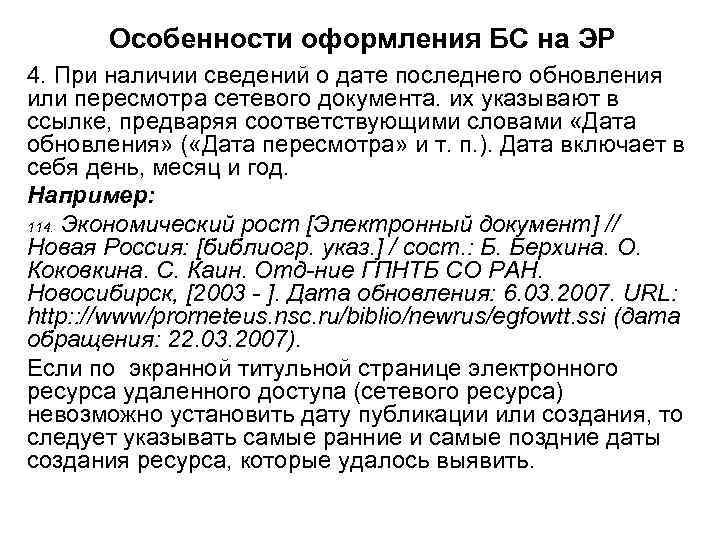 Особенности оформления БС на ЭР

4. При наличии сведений о дате последнего обновления или пересмотра сетевого документа. их указывают в ссылке, предваряя соответствующими словами «Дата обновления» («Дата пересмотра» и т. п.). Дата включает в себя день, месяц и год.

Например:

114. Экономический рост [Электронный документ] // Новая Россия: [библиогр. указ.] / сост.: Б. Берхина. О. Коковкина. С. Каин. Отд-ние ГПНТБ СО РАН. Новосибирск, [2003 - ]. Дата обновления: 6.03.2007. URL: http:://www/prometeus.nsc.ru/biblio/newrus/egfowtt.ssi (дата обращения: 22.03.2007).

Если по экранной титульной странице электронного ресурса удаленного доступа (сетевого ресурса) невозможно установить дату публикации или создания, то следует указывать самые ранние и самые поздние даты создания ресурса, которые удалось выявить.